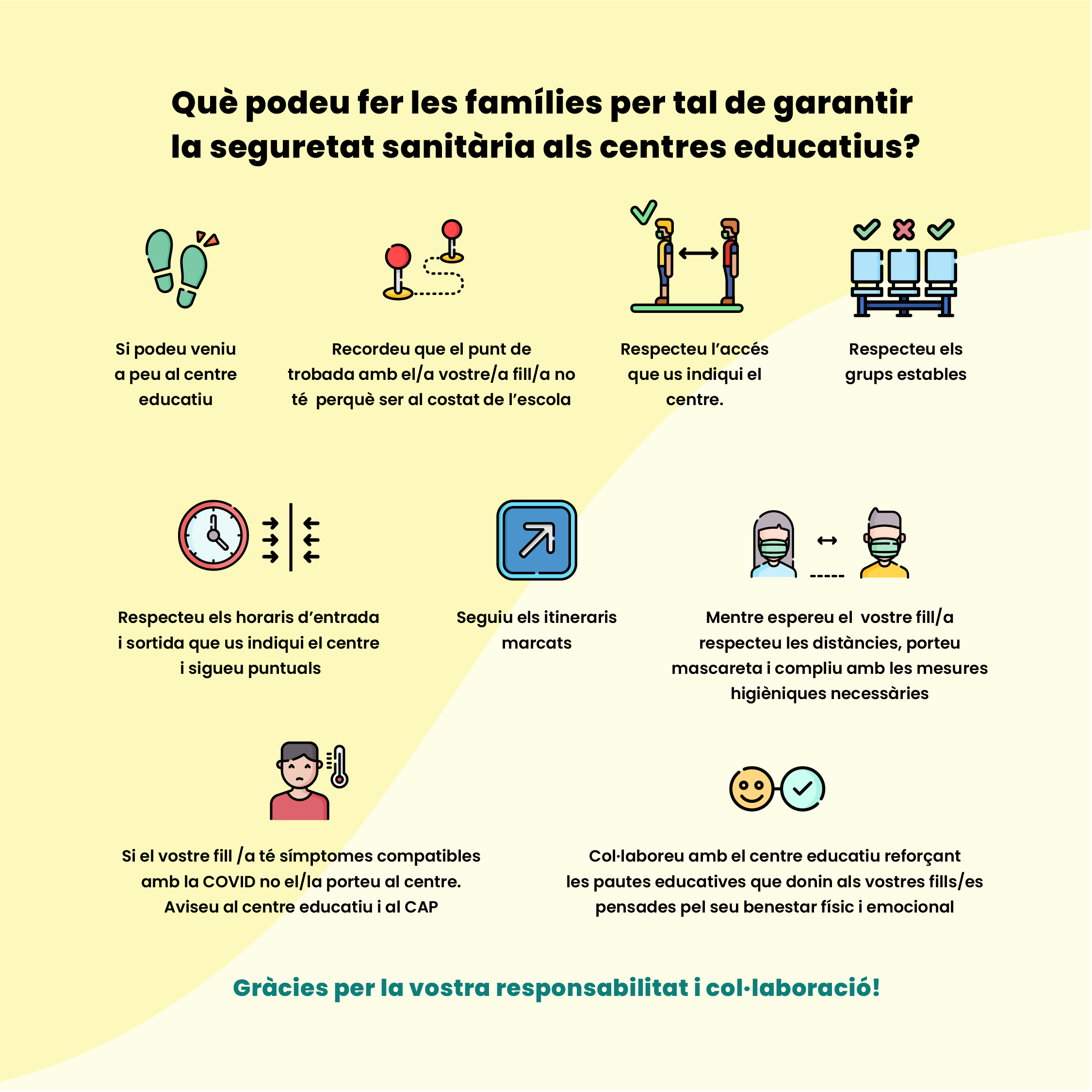 Què podeu fer les famílies per tal de garantir la seguretat sanitària als centres educatius?

Si podeu veniu a peu al centre educatiu

Recordeu que el punt de trobada amb el/a vostre/a fill/a no té perquè ser al costat de l'escola

Respecteu l'accés que us indiqui el centre.

Respecteu els grups estables

Respecteu els horaris d'entrada i sortida que us indiqui el centre i sigueu puntuals

Seguiu els itineraris marcats

Mentre espereu el vostre fill/a respecteu les distàncies, porteu mascareta i compliu amb les mesures higièniques necessàries

Si el vostre fill /a té símptomes compatibles amb la COVID no el/la porteu al centre. Aviseu al centre educatiu i al CAP

Col·laboreu amb el centre educatiu reforçant les pautes educatives que donin als vostres fills/es pensades pel seu benestar físic i emocional

Gràcies per la vostra responsabilitat i col·laboració!